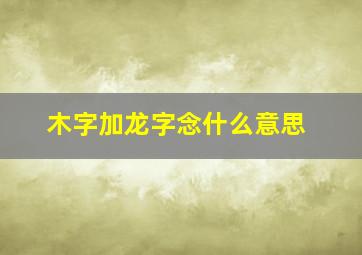 木字加龙字念什么意思